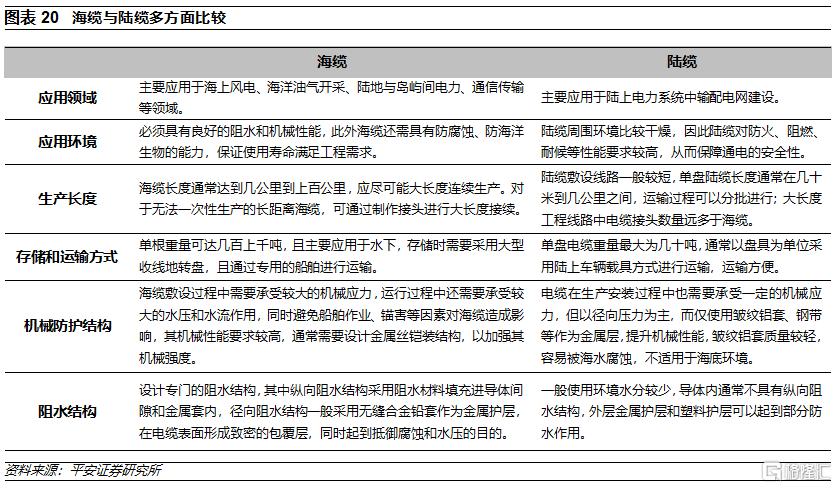 图表 20 海缆与陆缆多方面比较

| | 海缆 | 陆缆 |
|---|---|---|
| 应用领域 | 主要应用于海上风电、海洋油气开采、陆地与岛屿间电力、通信传输等领域。 | 主要应用于陆上电力系统中输配电网建设。 |
| 应用环境 | 必须具有良好的阻水和机械性能，此外海缆还需具有防腐蚀、防海洋生物的能力，保证使用寿命满足工程需求。 | 陆缆周围环境比较干燥，因此陆缆对防火、阻燃、耐候等性能要求较高，从而保障通电的安全性。 |
| 生产长度 | 海缆长度通常达到几公里到上百公里，应尽可能大长度连续生产。对于无法一次性生产的长距离海缆，可通过制作接头进行大长度接续。 | 陆缆敷设线路一般较短，单盘陆缆长度通常在几十米到几公里之间，运输过程可以分批进行；大长度工程线路中电缆接头数量远多于海缆。 |
| 存储和运输方式 | 单根重量可达几百上千吨，且主要应用于水下，存储时需要采用大型收线地转盘，且通过专用的船舶进行运输。 | 单盘电缆重量最大为几十吨，通常以盘具为单位采用陆上车辆载具方式进行运输，运输方便。 |
| 机械防护结构 | 海缆敷设过程中需要承受较大的机械应力，运行过程中还需要承受较大的水压和水流作用，同时避免船舶作业、锚害等因素对海缆造成影响，其机械性能要求较高，通常需要设计金属丝铠装结构，以加强其机械强度。 | 电缆在生产安装过程中也需要承受一定的机械应力，但以径向压力为主，而仅使用皱纹铝套、钢带等作为金属层，提升机械性能，皱纹铝套质量较轻，容易被海水腐蚀，不适用于海底环境。 |
| 阻水结构 | 设计专门的阻水结构，其中纵向阻水结构采用阻水材料填充进导体间隙和金属套内，径向阻水结构一般采用无缝合金铅套作为金属护层，在电缆表面形成致密的包覆层，同时起到抵御腐蚀和水压的目的。 | 一般使用环境水分较少，导体内通常不具有纵向阻水结构，外层金属护层和塑料护层可以起到部分防水作用。 |

资料来源：平安证券研究所

格隆汇